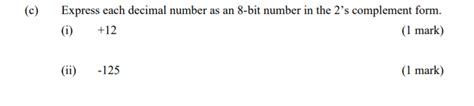 (c) Express each decimal number as an 8-bit number in the 2's complement form.

(i) +12 (1 mark)

(ii) -125 (1 mark)